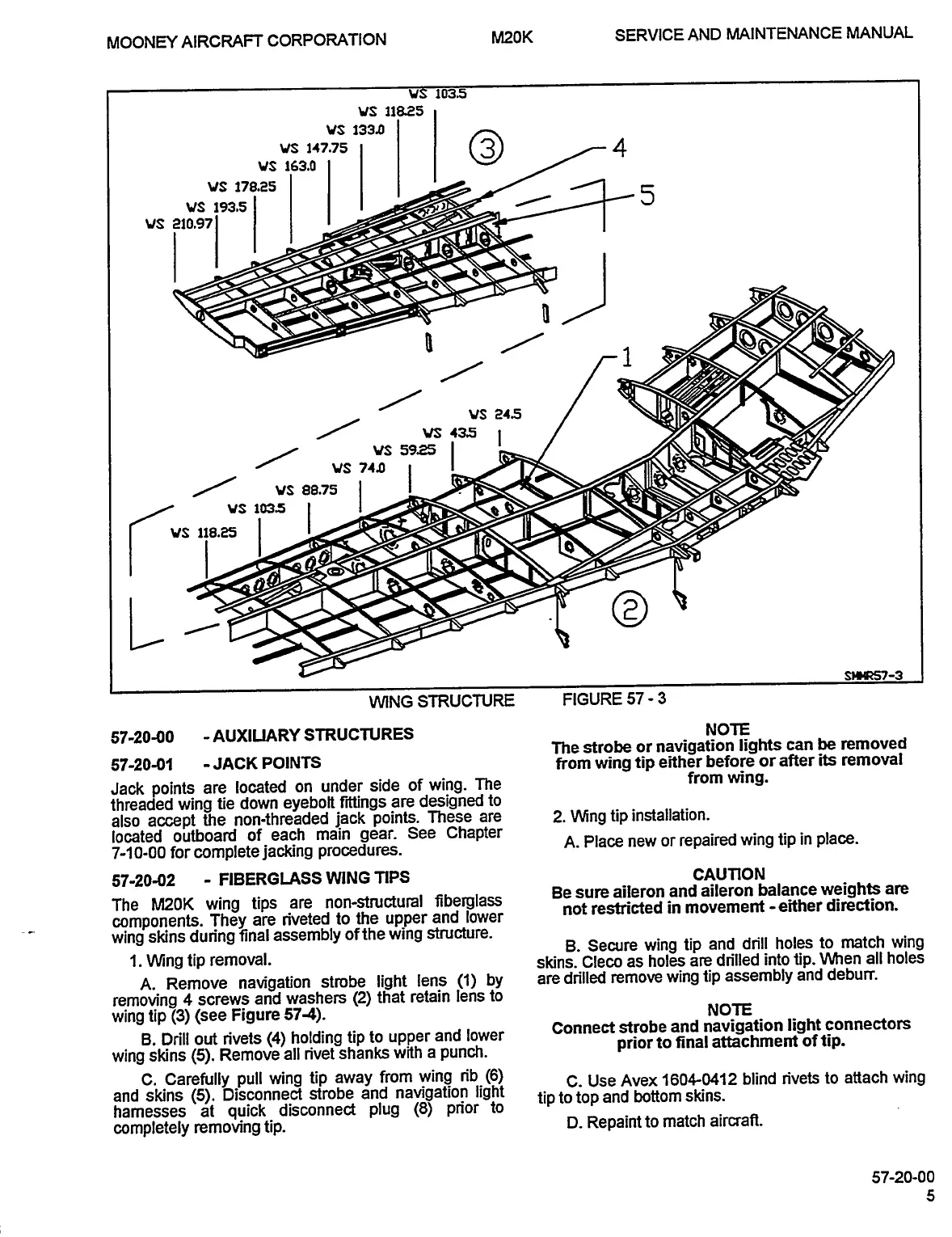 MOONEY AIRCRAFT CORPORATION M20K SERVICE AND MAINTENANCE MANUAL

WS 103.5
WS 118.25
WS 133.0
WS 147.75
WS 163.0
WS 178.25
WS 193.5
WS 210.97
3
4
5
1
WS 24.5
WS 43.5
WS 59.25
WS 74.0
WS 88.75
WS 103.5
WS 118.25
2
SMMR57-3

WING STRUCTURE FIGURE 57 - 3

57-20-00 - AUXILIARY STRUCTURES

57-20-01 - JACK POINTS

Jack points are located on under side of wing. The threaded wing tie down eyebolt fittings are designed to also accept the non-threaded jack points. These are located outboard of each main gear. See Chapter 7-10-00 for complete jacking procedures.

57-20-02 - FIBERGLASS WING TIPS

The M20K wing tips are non-structural fiberglass components. They are riveted to the upper and lower wing skins during final assembly of the wing structure.

1. Wing tip removal.

A. Remove navigation strobe light lens (1) by removing 4 screws and washers (2) that retain lens to wing tip (3) (see Figure 57-4).

B. Drill out rivets (4) holding tip to upper and lower wing skins (5). Remove all rivet shanks with a punch.

C. Carefully pull wing tip away from wing rib (6) and skins (5). Disconnect strobe and navigation light harnesses at quick disconnect plug (8) prior to completely removing tip.

NOTE
The strobe or navigation lights can be removed from wing tip either before or after its removal from wing.

2. Wing tip installation.

A. Place new or repaired wing tip in place.

CAUTION
Be sure aileron and aileron balance weights are not restricted in movement - either direction.

B. Secure wing tip and drill holes to match wing skins. Cleco as holes are drilled into tip. When all holes are drilled remove wing tip assembly and deburr.

NOTE
Connect strobe and navigation light connectors prior to final attachment of tip.

C. Use Avex 1604-0412 blind rivets to attach wing tip to top and bottom skins.

D. Repaint to match aircraft.

57-20-00
5